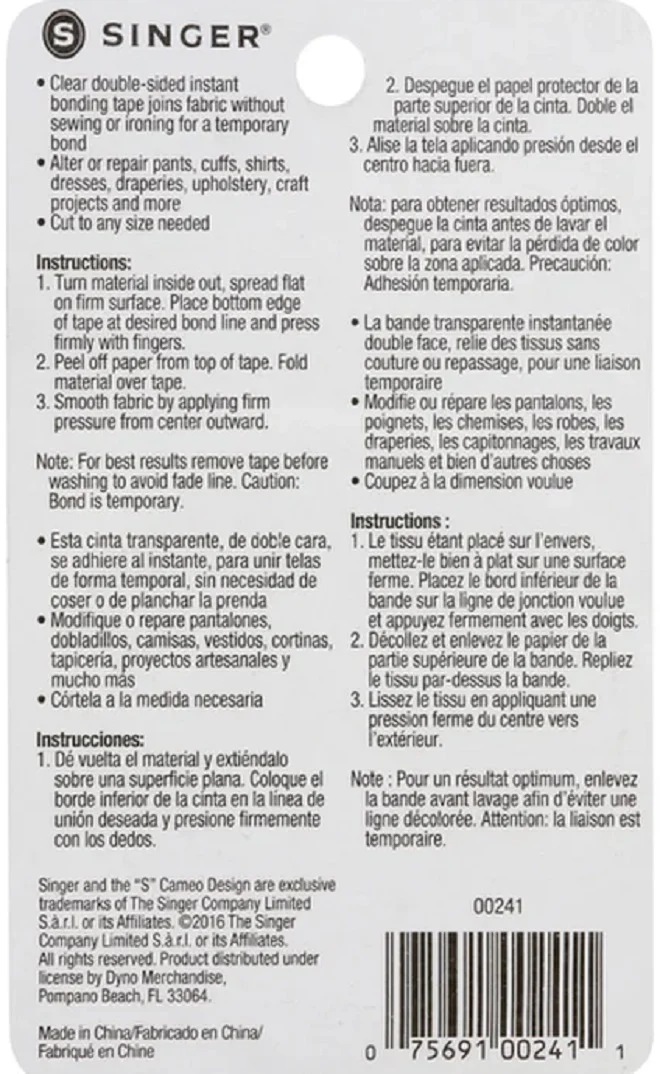 SINGER®

• Clear double-sided instant bonding tape joins fabric without sewing or ironing for a temporary bond
• Alter or repair pants, cuffs, shirts, dresses, draperies, upholstery, craft projects and more
• Cut to any size needed

Instructions:
1. Turn material inside out, spread flat on firm surface. Place bottom edge of tape at desired bond line and press firmly with fingers.
2. Peel off paper from top of tape. Fold material over tape.
3. Smooth fabric by applying firm pressure from center outward.

Note: For best results remove tape before washing to avoid fade line. Caution: Bond is temporary.

• Esta cinta transparente, de doble cara, se adhiere al instante, para unir telas de forma temporal, sin necesidad de coser o de planchar la prenda
• Modifique o repare pantalones, dobladillos, camisas, vestidos, cortinas, tapicería, proyectos artesanales y mucho más
• Córtela a la medida necesaria

Instrucciones:
1. Dé vuelta el material y extiéndalo sobre una superficie plana. Coloque el borde inferior de la cinta en la línea de unión deseada y presione firmemente con los dedos.

Singer and the "S" Cameo Design are exclusive trademarks of The Singer Company Limited S.à.r.l. or its Affiliates. ©2016 The Singer Company Limited S.à.r.l. or its Affiliates. All rights reserved. Product distributed under license by Dyno Merchandise, Pompano Beach, FL 33064.

Made in China/Fabricado en China/ Fabriqué en Chine

2. Despegue el papel protector de la parte superior de la cinta. Doble el material sobre la cinta.
3. Alise la tela aplicando presión desde el centro hacia fuera.

Nota: para obtener resultados óptimos, despegue la cinta antes de lavar el material, para evitar la pérdida de color sobre la zona aplicada. Precaución: Adhesión temporaria.

• La bande transparente instantanée double face, relie des tissus sans couture ou repassage, pour une liaison temporaire
• Modifie ou répare les pantalons, les poignets, les chemises, les robes, les draperies, les capitonnages, les travaux manuels et bien d'autres choses
• Coupez à la dimension voulue

Instructions :
1. Le tissu étant placé sur l'envers, mettez-le bien à plat sur une surface ferme. Placez le bord inférieur de la bande sur la ligne de jonction voulue et appuyez fermement avec les doigts.
2. Décollez et enlevez le papier de la partie supérieure de la bande. Repliez le tissu par-dessus la bande.
3. Lissez le tissu en appliquant une pression ferme du centre vers l'extérieur.

Note : Pour un résultat optimum, enlevez la bande avant lavage afin d'éviter une ligne décolorée. Attention: la liaison est temporaire.

00241

0 75691 00241 1